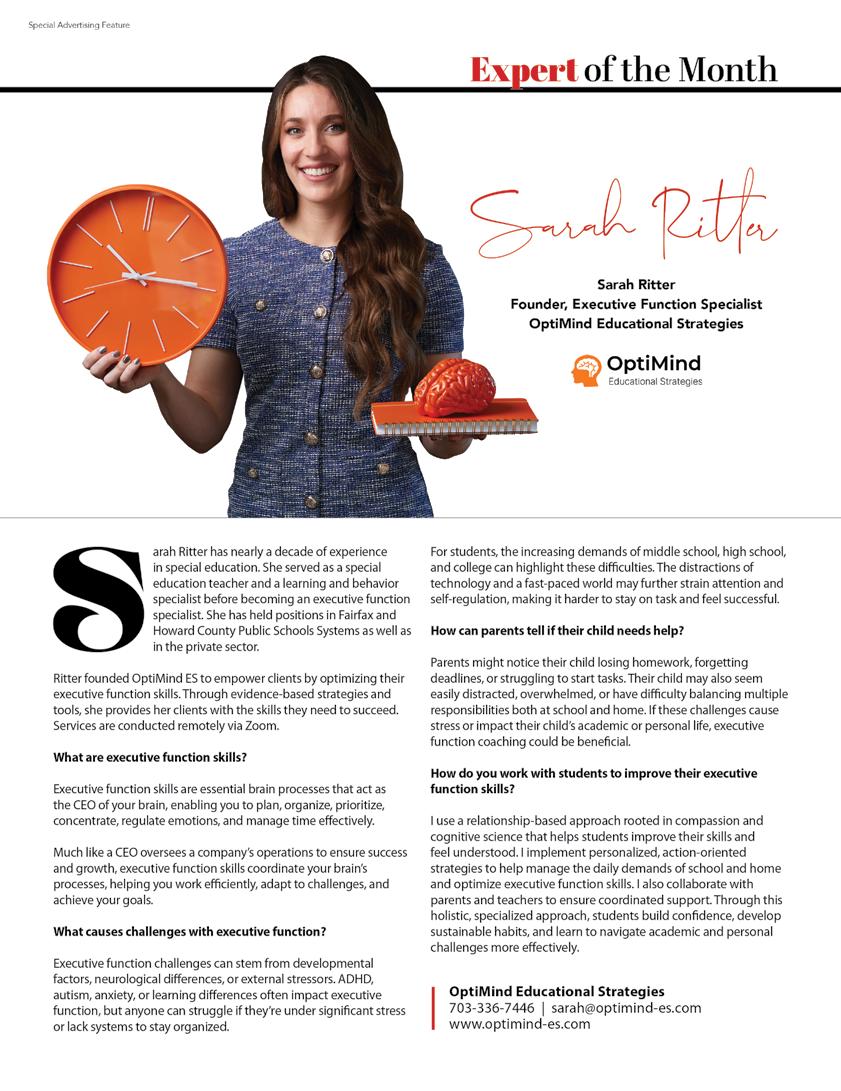 Special Advertising Feature

Expert of the Month

Sarah Ritter

Sarah Ritter
Founder, Executive Function Specialist
OptiMind Educational Strategies

OptiMind
Educational Strategies

Sarah Ritter has nearly a decade of experience in special education. She served as a special education teacher and a learning and behavior specialist before becoming an executive function specialist. She has held positions in Fairfax and Howard County Public Schools Systems as well as in the private sector.

Ritter founded OptiMind ES to empower clients by optimizing their executive function skills. Through evidence-based strategies and tools, she provides her clients with the skills they need to succeed. Services are conducted remotely via Zoom.

What are executive function skills?

Executive function skills are essential brain processes that act as the CEO of your brain, enabling you to plan, organize, prioritize, concentrate, regulate emotions, and manage time effectively.

Much like a CEO oversees a company's operations to ensure success and growth, executive function skills coordinate your brain's processes, helping you work efficiently, adapt to challenges, and achieve your goals.

What causes challenges with executive function?

Executive function challenges can stem from developmental factors, neurological differences, or external stressors. ADHD, autism, anxiety, or learning differences often impact executive function, but anyone can struggle if they're under significant stress or lack systems to stay organized.

For students, the increasing demands of middle school, high school, and college can highlight these difficulties. The distractions of technology and a fast-paced world may further strain attention and self-regulation, making it harder to stay on task and feel successful.

How can parents tell if their child needs help?

Parents might notice their child losing homework, forgetting deadlines, or struggling to start tasks. Their child may also seem easily distracted, overwhelmed, or have difficulty balancing multiple responsibilities both at school and home. If these challenges cause stress or impact their child's academic or personal life, executive function coaching could be beneficial.

How do you work with students to improve their executive function skills?

I use a relationship-based approach rooted in compassion and cognitive science that helps students improve their skills and feel understood. I implement personalized, action-oriented strategies to help manage the daily demands of school and home and optimize executive function skills. I also collaborate with parents and teachers to ensure coordinated support. Through this holistic, specialized approach, students build confidence, develop sustainable habits, and learn to navigate academic and personal challenges more effectively.

OptiMind Educational Strategies
703-336-7446 | sarah@optimind-es.com
www.optimind-es.com